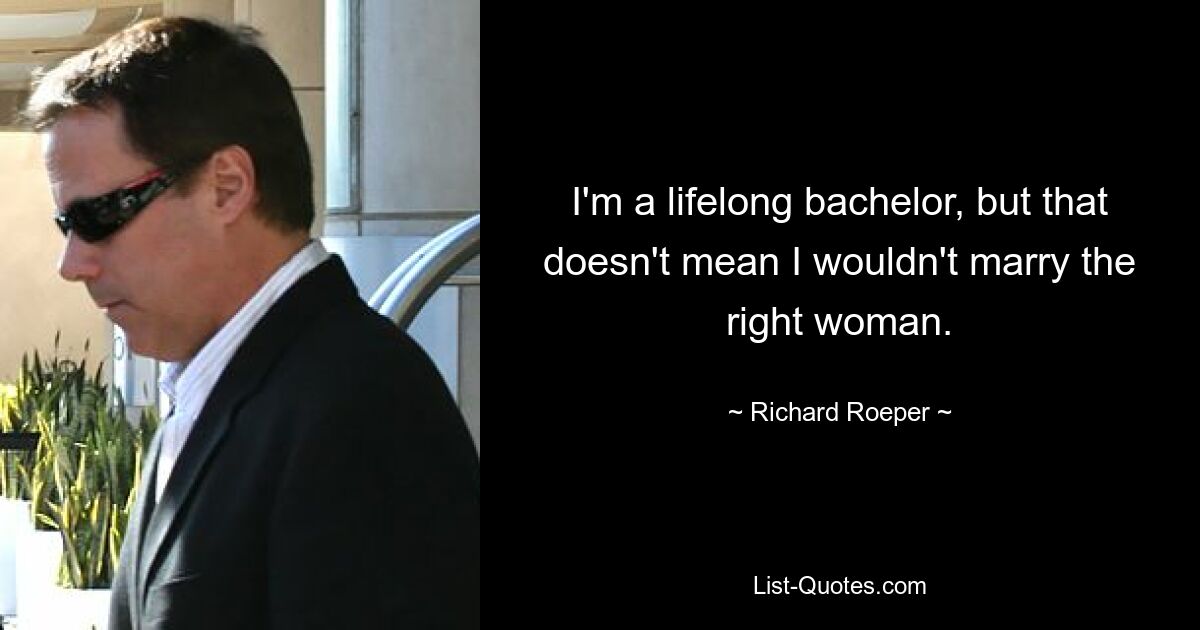 I'm a lifelong bachelor, but that doesn't mean I wouldn't marry the right woman.

~ Richard Roeper ~

List-Quotes.com